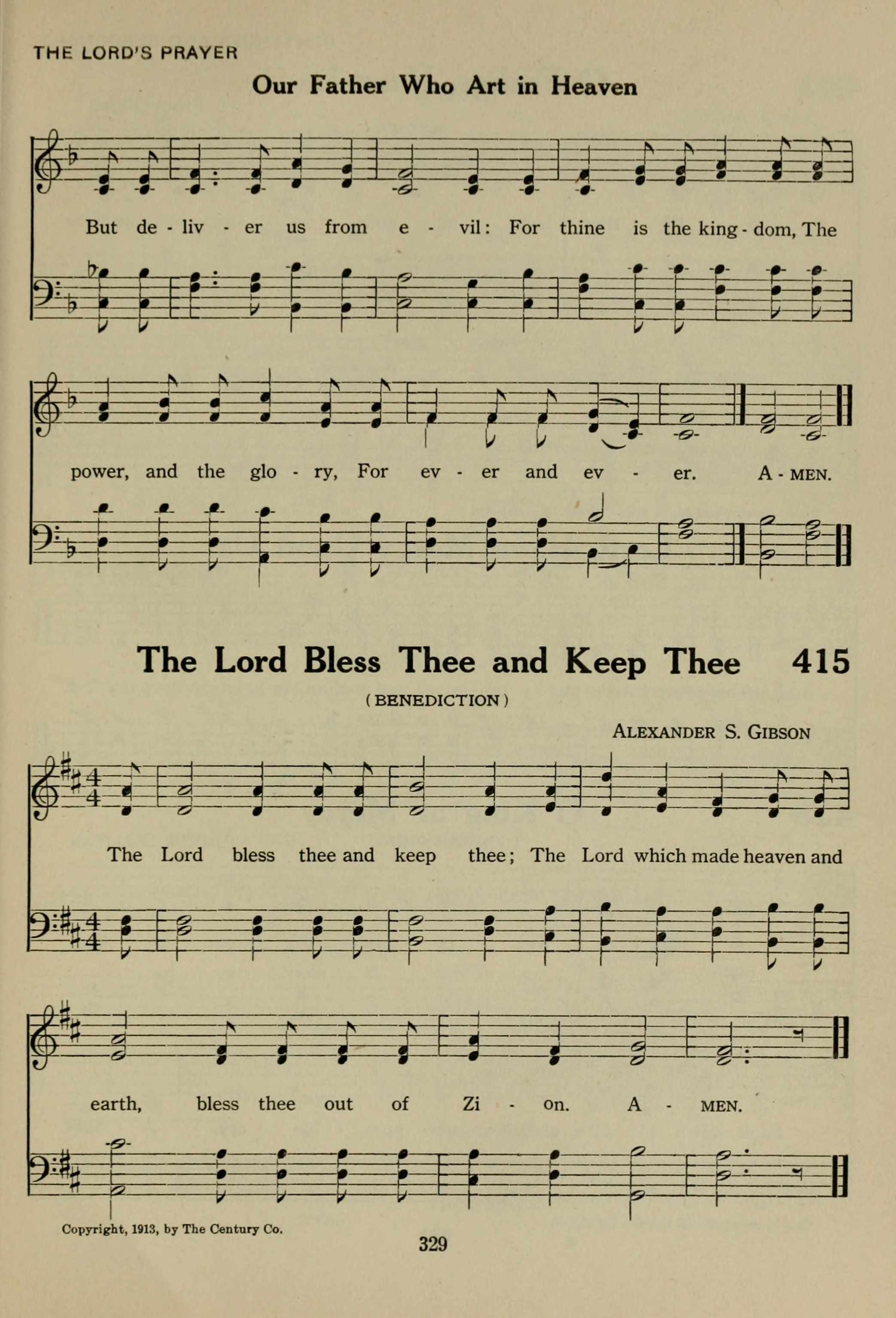 THE LORD'S PRAYER

Our Father Who Art in Heaven

But de - liv - er us from e - vil: For thine is the king - dom, The

power, and the glo - ry, For ev - er and ev - er. A - MEN.

The Lord Bless Thee and Keep Thee 415

(BENEDICTION)

ALEXANDER S. GIBSON

The Lord bless thee and keep thee; The Lord which made heaven and

earth, bless thee out of Zi - on. A - MEN.

Copyright, 1913, by The Century Co.

329